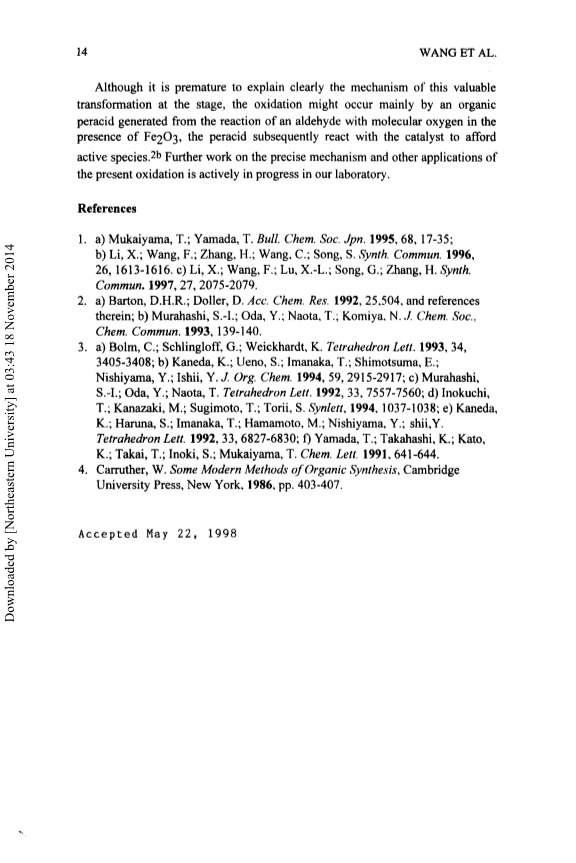 14 WANG ET AL.

Although it is premature to explain clearly the mechanism of this valuable transformation at the stage, the oxidation might occur mainly by an organic peracid generated from the reaction of an aldehyde with molecular oxygen in the presence of $Fe_2O_3$, the peracid subsequently react with the catalyst to afford active species.$^{2b}$ Further work on the precise mechanism and other applications of the present oxidation is actively in progress in our laboratory.

References

1. a) Mukaiyama, T.; Yamada, T. Bull. Chem. Soc. Jpn. 1995, 68, 17-35; b) Li, X.; Wang, F.; Zhang, H.; Wang, C.; Song, S. Synth. Commun. 1996, 26, 1613-1616. c) Li, X.; Wang, F.; Lu, X.-L.; Song, G.; Zhang, H. Synth. Commun. 1997, 27, 2075-2079.
2. a) Barton, D.H.R.; Doller, D. Acc. Chem. Res. 1992, 25,504, and references therein; b) Murahashi, S.-I.; Oda, Y.; Naota, T.; Komiya, N. J. Chem. Soc., Chem. Commun. 1993, 139-140.
3. a) Bolm, C.; Schlingloff, G.; Weickhardt, K. Tetrahedron Lett. 1993, 34, 3405-3408; b) Kaneda, K.; Ueno, S.; Imanaka, T.; Shimotsuma, E.; Nishiyama, Y.; Ishii, Y. J. Org. Chem. 1994, 59, 2915-2917; c) Murahashi, S.-I.; Oda, Y.; Naota, T. Tetrahedron Lett. 1992, 33, 7557-7560; d) Inokuchi, T.; Kanazaki, M.; Sugimoto, T.; Torii, S. Synlett, 1994, 1037-1038; e) Kaneda, K.; Haruna, S.; Imanaka, T.; Hamamoto, M.; Nishiyama, Y.; shii,Y. Tetrahedron Lett. 1992, 33, 6827-6830; f) Yamada, T.; Takahashi, K.; Kato, K.; Takai, T.; Inoki, S.; Mukaiyama, T. Chem. Lett. 1991, 641-644.
4. Carruther, W. Some Modern Methods of Organic Synthesis, Cambridge University Press, New York, 1986, pp. 403-407.

Accepted May 22, 1998

Downloaded by [Northeastern University] at 03:43 18 November 2014